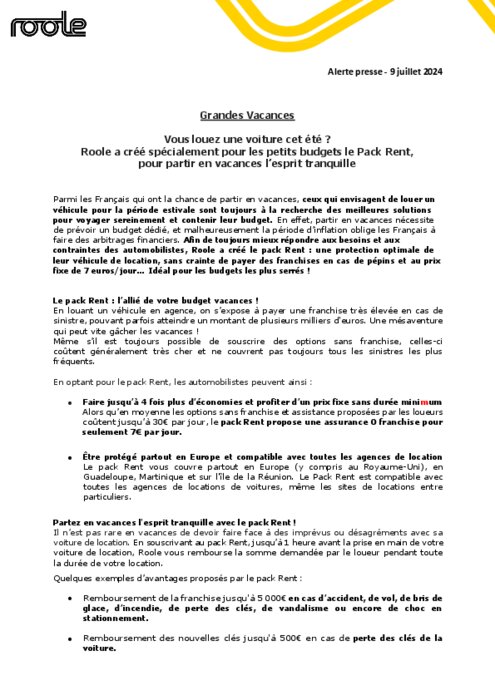 roole

Alerte presse - 9 juillet 2024

Grandes Vacances

Vous louez une voiture cet été ?
Roole a créé spécialement pour les petits budgets le Pack Rent, pour partir en vacances l'esprit tranquille

Parmi les Français qui ont la chance de partir en vacances, ceux qui envisagent de louer un véhicule pour la période estivale sont toujours à la recherche des meilleures solutions pour voyager sereinement et contenir leur budget. En effet, partir en vacances nécessite de prévoir un budget dédié, et malheureusement la période d'inflation oblige les Français à faire des arbitrages financiers. Afin de toujours mieux répondre aux besoins et aux contraintes des automobilistes, Roole a créé le pack Rent : une protection optimale de leur véhicule de location, sans crainte de payer des franchises en cas de pépins et au prix fixe de 7 euros/jour... Idéal pour les budgets les plus serrés !

Le pack Rent : l'allié de votre budget vacances !
En louant un véhicule en agence, on s'expose à payer une franchise très élevée en cas de sinistre, pouvant parfois atteindre un montant de plusieurs milliers d'euros. Une mésaventure qui peut vite gâcher les vacances !
Même s'il est toujours possible de souscrire des options sans franchise, celles-ci coûtent généralement très cher et ne couvrent pas toujours tous les sinistres les plus fréquents.

En optant pour le pack Rent, les automobilistes peuvent ainsi :

• Faire jusqu'à 4 fois plus d'économies et profiter d'un prix fixe sans durée minimum
Alors qu'en moyenne les options sans franchise et assistance proposées par les loueurs coûtent jusqu'à 30€ par jour, le pack Rent propose une assurance 0 franchise pour seulement 7€ par jour.

• Être protégé partout en Europe et compatible avec toutes les agences de location
Le pack Rent vous couvre partout en Europe (y compris au Royaume-Uni), en Guadeloupe, Martinique et sur l'île de la Réunion. Le Pack Rent est compatible avec toutes les agences de locations de voitures, même les sites de locations entre particuliers.

Partez en vacances l'esprit tranquille avec le pack Rent !
Il n'est pas rare en vacances de devoir faire face à des imprévus ou désagréments avec sa voiture de location. En souscrivant au pack Rent, jusqu'à 1 heure avant la prise en main de votre voiture de location, Roole vous rembourse la somme demandée par le loueur pendant toute la durée de votre location.

Quelques exemples d'avantages proposés par le pack Rent :

• Remboursement de la franchise jusqu'à 5 000€ en cas d'accident, de vol, de bris de glace, d'incendie, de perte des clés, de vandalisme ou encore de choc en stationnement.

• Remboursement des nouvelles clés jusqu'à 500€ en cas de perte des clés de la voiture.